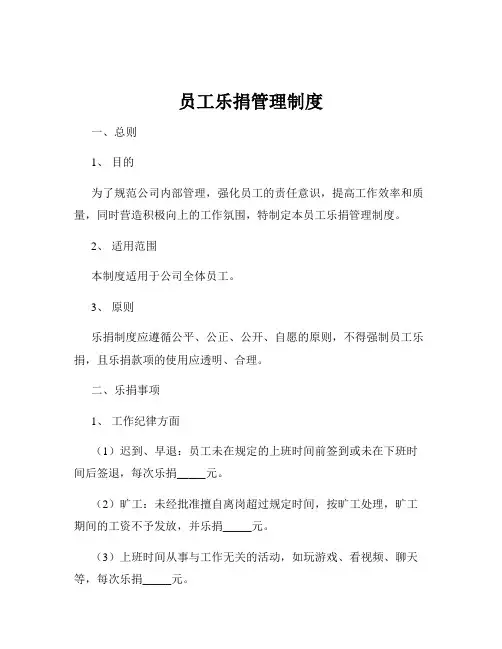 员工乐捐管理制度

一、总则

1、 目的

为了规范公司内部管理，强化员工的责任意识，提高工作效率和质量，同时营造积极向上的工作氛围，特制定本员工乐捐管理制度。

2、 适用范围

本制度适用于公司全体员工。

3、 原则

乐捐制度应遵循公平、公正、公开、自愿的原则，不得强制员工乐捐，且乐捐款项的使用应透明、合理。

二、乐捐事项

1、 工作纪律方面

（1）迟到、早退：员工未在规定的上班时间前签到或未在下班时间后签退，每次乐捐_____元。

（2）旷工：未经批准擅自离岗超过规定时间，按旷工处理，旷工期间的工资不予发放，并乐捐_____元。

（3）上班时间从事与工作无关的活动，如玩游戏、看视频、聊天等，每次乐捐_____元。